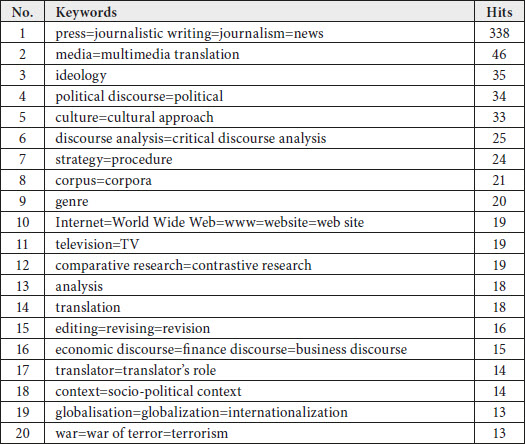 | No. | Keywords | Hits |
|---|---|---|
| 1 | press=journalistic writing=journalism=news | 338 |
| 2 | media=multimedia translation | 46 |
| 3 | ideology | 35 |
| 4 | political discourse=political | 34 |
| 5 | culture=cultural approach | 33 |
| 6 | discourse analysis=critical discourse analysis | 25 |
| 7 | strategy=procedure | 24 |
| 8 | corpus=corpora | 21 |
| 9 | genre | 20 |
| 10 | Internet=World Wide Web=www=website=web site | 19 |
| 11 | television=TV | 19 |
| 12 | comparative research=contrastive research | 19 |
| 13 | analysis | 18 |
| 14 | translation | 18 |
| 15 | editing=revising=revision | 16 |
| 16 | economic discourse=finance discourse=business discourse | 15 |
| 17 | translator=translator's role | 14 |
| 18 | context=socio-political context | 14 |
| 19 | globalisation=globalization=internationalization | 13 |
| 20 | war=war of terror=terrorism | 13 |